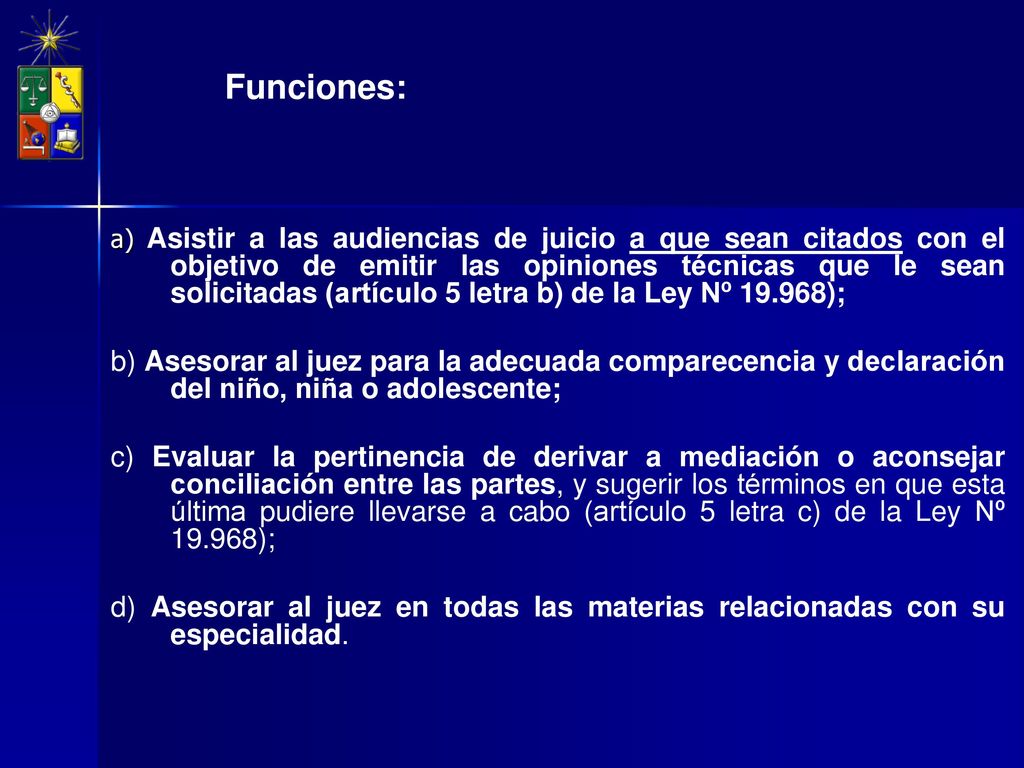 Funciones:

a) Asistir a las audiencias de juicio a que sean citados con el objetivo de emitir las opiniones técnicas que le sean solicitadas (artículo 5 letra b) de la Ley Nº 19.968);

b) Asesorar al juez para la adecuada comparecencia y declaración del niño, niña o adolescente;

c) Evaluar la pertinencia de derivar a mediación o aconsejar conciliación entre las partes, y sugerir los términos en que esta última pudiere llevarse a cabo (artículo 5 letra c) de la Ley Nº 19.968);

d) Asesorar al juez en todas las materias relacionadas con su especialidad.